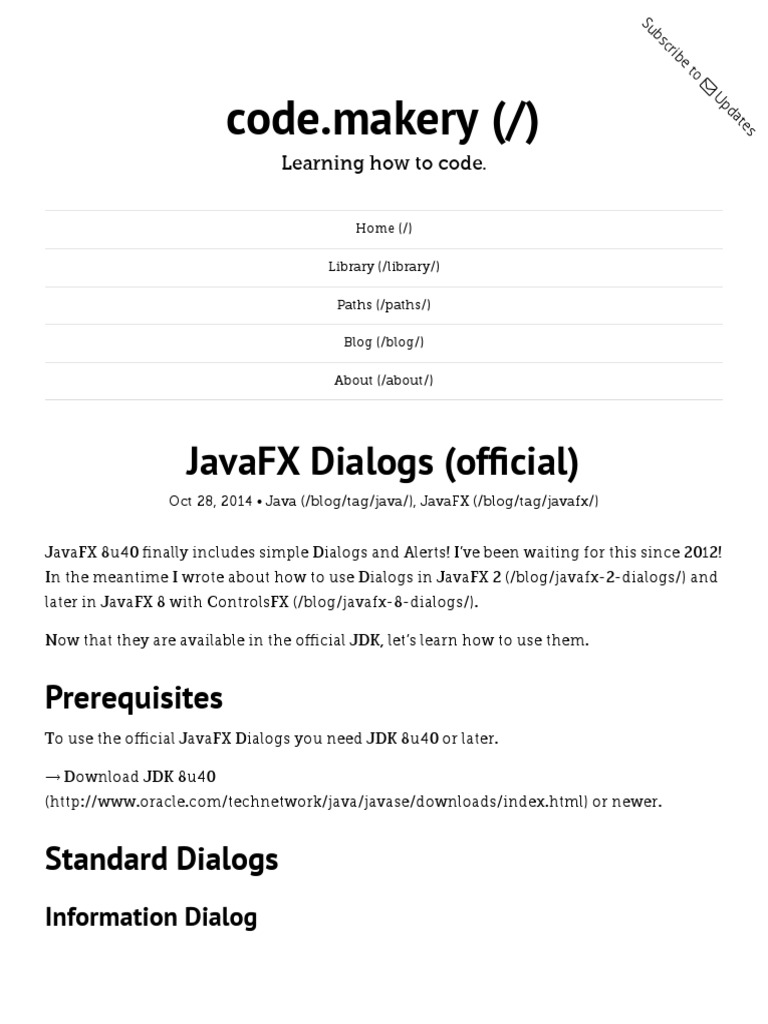 Subscribe to Updates

code.makery (/)

Learning how to code.

Home (/)

Library (/library/)

Paths (/paths/)

Blog (/blog/)

About (/about/)

JavaFX Dialogs (official)

Oct 28, 2014 • Java (/blog/tag/java/), JavaFX (/blog/tag/javafx/)

JavaFX 8u40 finally includes simple Dialogs and Alerts! I've been waiting for this since 2012! In the meantime I wrote about how to use Dialogs in JavaFX 2 (/blog/javafx-2-dialogs/) and later in JavaFX 8 with ControlsFX (/blog/javafx-8-dialogs/).

Now that they are available in the official JDK, let's learn how to use them.

Prerequisites

To use the official JavaFX Dialogs you need JDK 8u40 or later.

→ Download JDK 8u40 (http://www.oracle.com/technetwork/java/javase/downloads/index.html) or newer.

Standard Dialogs

Information Dialog